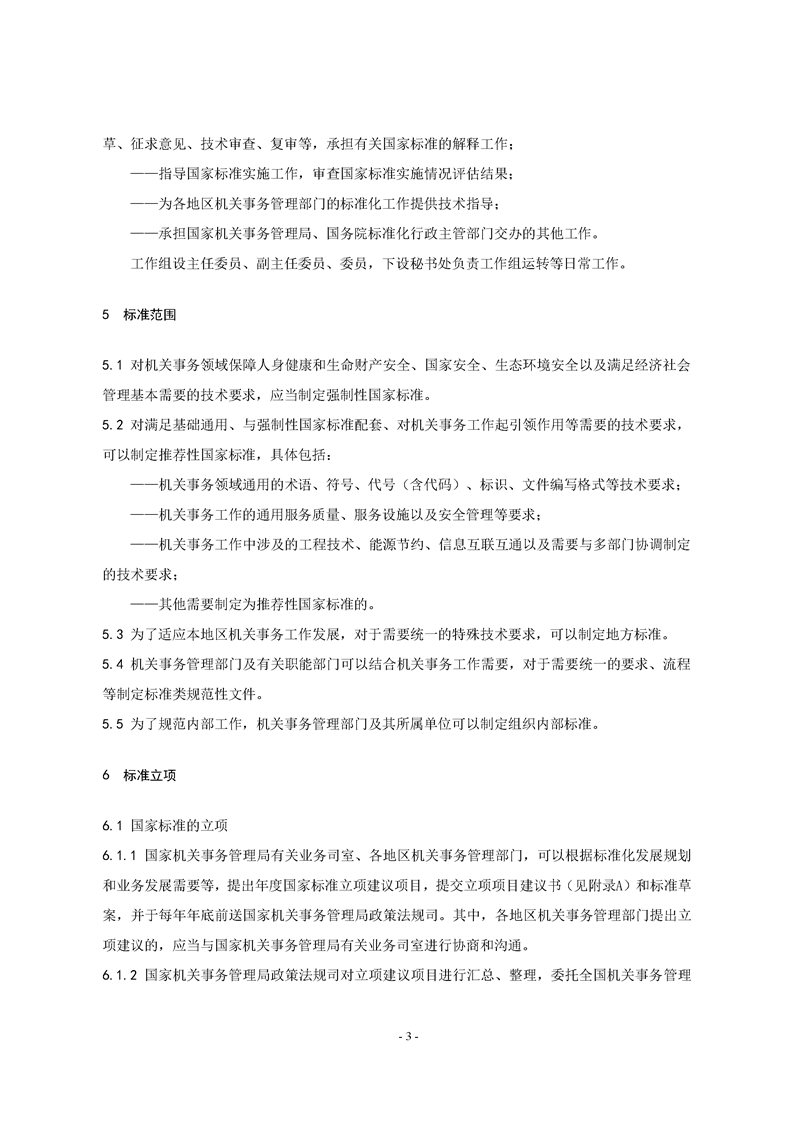 草、征求意见、技术审查、复审等，承担有关国家标准的解释工作；

——指导国家标准实施工作，审查国家标准实施情况评估结果；

——为各地区机关事务管理部门的标准化工作提供技术指导；

——承担国家机关事务管理局、国务院标准化行政主管部门交办的其他工作。

工作组设主任委员、副主任委员、委员，下设秘书处负责工作组运转等日常工作。

5 标准范围

5.1 对机关事务领域保障人身健康和生命财产安全、国家安全、生态环境安全以及满足经济社会管理基本需要的技术要求，应当制定强制性国家标准。

5.2 对满足基础通用、与强制性国家标准配套、对机关事务工作起引领作用等需要的技术要求，可以制定推荐性国家标准，具体包括：

——机关事务领域通用的术语、符号、代号（含代码）、标识、文件编写格式等技术要求；

——机关事务工作的通用服务质量、服务设施以及安全管理等要求；

——机关事务工作中涉及的工程技术、能源节约、信息互联互通以及需要与多部门协调制定的技术要求；

——其他需要制定为推荐性国家标准的。

5.3 为了适应本地区机关事务工作发展，对于需要统一的特殊技术要求，可以制定地方标准。

5.4 机关事务管理部门及有关职能部门可以结合机关事务工作需要，对于需要统一的要求、流程等制定标准类规范性文件。

5.5 为了规范内部工作，机关事务管理部门及其所属单位可以制定组织内部标准。

6 标准立项

6.1 国家标准的立项

6.1.1 国家机关事务管理局有关业务司室、各地区机关事务管理部门，可以根据标准化发展规划和业务发展需要等，提出年度国家标准立项建议项目，提交立项项目建议书（见附录A）和标准草案，并于每年年底前送国家机关事务管理局政策法规司。其中，各地区机关事务管理部门提出立项建议的，应当与国家机关事务管理局有关业务司室进行协商和沟通。

6.1.2 国家机关事务管理局政策法规司对立项建议项目进行汇总、整理，委托全国机关事务管理

- 3 -